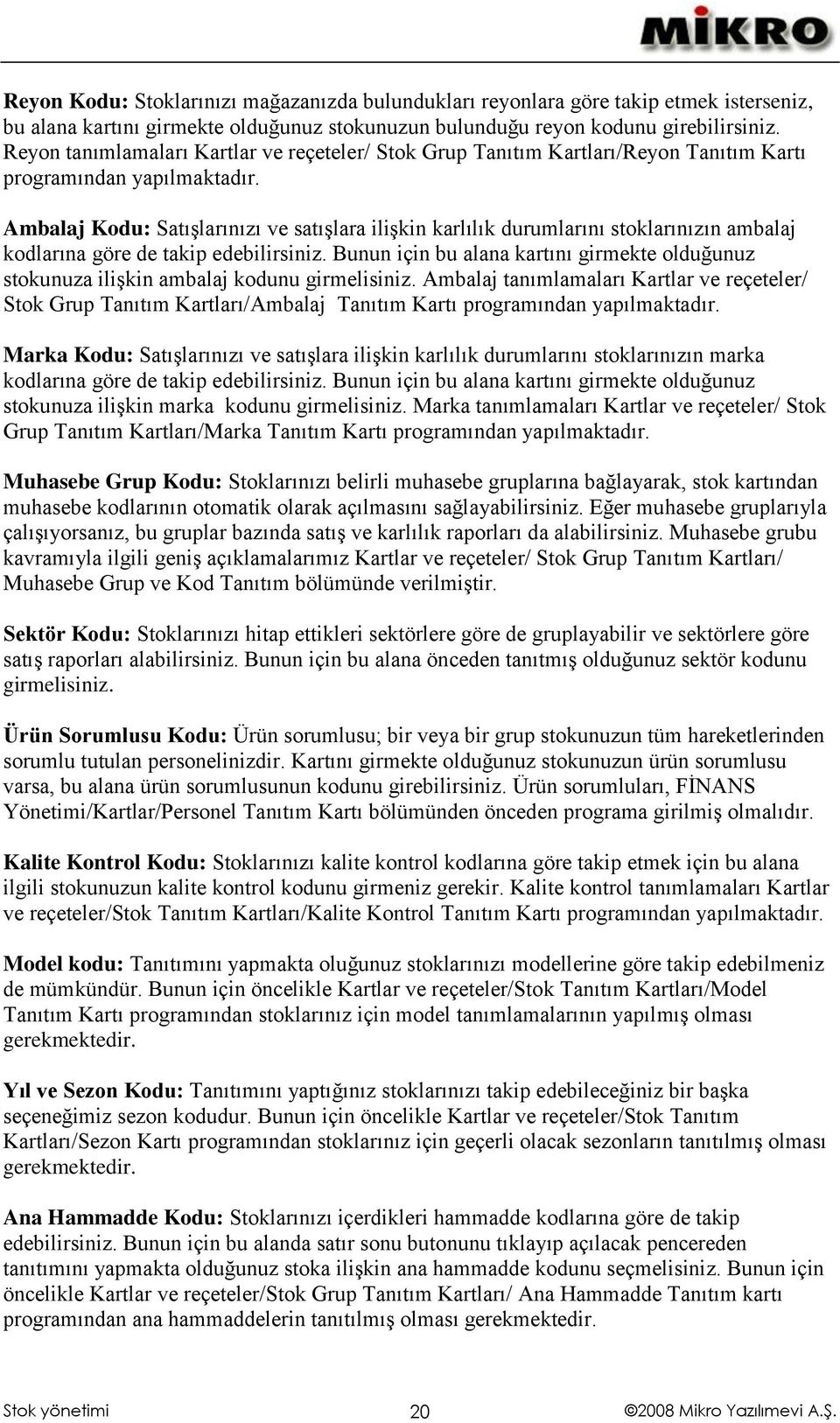 MİKRO

Reyon Kodu: Stoklarınızı mağazanızda bulundukları reyonlara göre takip etmek isterseniz, bu alana kartını girmekte olduğunuz stokunuzun bulunduğu reyon kodunu girebilirsiniz. Reyon tanımlamaları Kartlar ve reçeteler/ Stok Grup Tanıtım Kartları/Reyon Tanıtım Kartı programından yapılmaktadır.

Ambalaj Kodu: Satışlarınızı ve satışlara ilişkin karlılık durumlarını stoklarınızın ambalaj kodlarına göre de takip edebilirsiniz. Bunun için bu alana kartını girmekte olduğunuz stokunuza ilişkin ambalaj kodunu girmelisiniz. Ambalaj tanımlamaları Kartlar ve reçeteler/ Stok Grup Tanıtım Kartları/Ambalaj Tanıtım Kartı programından yapılmaktadır.

Marka Kodu: Satışlarınızı ve satışlara ilişkin karlılık durumlarını stoklarınızın marka kodlarına göre de takip edebilirsiniz. Bunun için bu alana kartını girmekte olduğunuz stokunuza ilişkin marka kodunu girmelisiniz. Marka tanımlamaları Kartlar ve reçeteler/ Stok Grup Tanıtım Kartları/Marka Tanıtım Kartı programından yapılmaktadır.

Muhasebe Grup Kodu: Stoklarınızı belirli muhasebe gruplarına bağlayarak, stok kartından muhasebe kodlarının otomatik olarak açılmasını sağlayabilirsiniz. Eğer muhasebe gruplarıyla çalışıyorsanız, bu gruplar bazında satış ve karlılık raporları da alabilirsiniz. Muhasebe grubu kavramıyla ilgili geniş açıklamalarımız Kartlar ve reçeteler/ Stok Grup Tanıtım Kartları/ Muhasebe Grup ve Kod Tanıtım bölümünde verilmiştir.

Sektör Kodu: Stoklarınızı hitap ettikleri sektörlere göre de gruplayabilir ve sektörlere göre satış raporları alabilirsiniz. Bunun için bu alana önceden tanıtmış olduğunuz sektör kodunu girmelisiniz.

Ürün Sorumlusu Kodu: Ürün sorumlusu; bir veya bir grup stokunuzun tüm hareketlerinden sorumlu tutulan personelinizdir. Kartını girmekte olduğunuz stokunuzun ürün sorumlusu varsa, bu alana ürün sorumlusunun kodunu girebilirsiniz. Ürün sorumluları, FİNANS Yönetimi/Kartlar/Personel Tanıtım Kartı bölümünden önceden programa girilmiş olmalıdır.

Kalite Kontrol Kodu: Stoklarınızı kalite kontrol kodlarına göre takip etmek için bu alana ilgili stokunuzun kalite kontrol kodunu girmeniz gerekir. Kalite kontrol tanımlamaları Kartlar ve reçeteler/Stok Tanıtım Kartları/Kalite Kontrol Tanıtım Kartı programından yapılmaktadır.

Model kodu: Tanıtımını yapmakta oluğunuz stoklarınızı modellerine göre takip edebilmeniz de mümkündür. Bunun için öncelikle Kartlar ve reçeteler/Stok Tanıtım Kartları/Model Tanıtım Kartı programından stoklarınız için model tanımlamalarının yapılmış olması gerekmektedir.

Yıl ve Sezon Kodu: Tanıtımını yaptığınız stoklarınızı takip edebileceğiniz bir başka seçeneğimiz sezon kodudur. Bunun için öncelikle Kartlar ve reçeteler/Stok Tanıtım Kartları/Sezon Kartı programından stoklarınız için geçerli olacak sezonların tanıtılmış olması gerekmektedir.

Ana Hammadde Kodu: Stoklarınızı içerdikleri hammadde kodlarına göre de takip edebilirsiniz. Bunun için bu alanda satır sonu butonunu tıklayıp açılacak pencereden tanıtımını yapmakta olduğunuz stoka ilişkin ana hammadde kodunu seçmelisiniz. Bunun için öncelikle Kartlar ve reçeteler/Stok Grup Tanıtım Kartları/ Ana Hammadde Tanıtım kartı programından ana hammaddelerin tanıtılmış olması gerekmektedir.

Stok yönetimi 20 ©2008 Mikro Yazılımevi A.Ş.